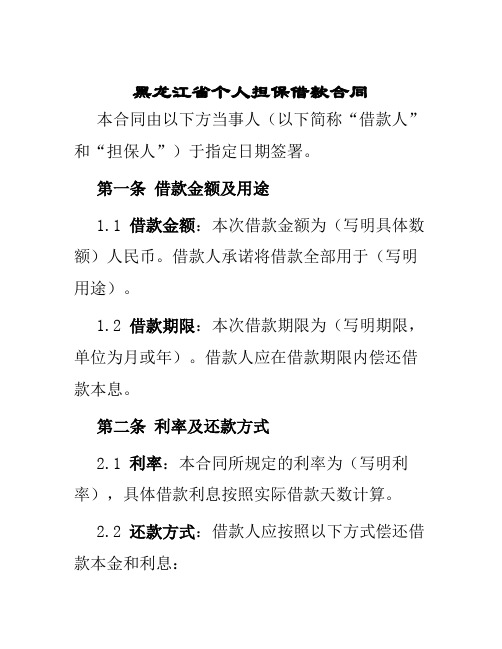 黑龙江省个人担保借款合同

本合同由以下方当事人（以下简称“借款人”和“担保人”）于指定日期签署。

第一条 借款金额及用途

1.1 借款金额：本次借款金额为（写明具体数额）人民币。借款人承诺将借款全部用于（写明用途）。

1.2 借款期限：本次借款期限为（写明期限，单位为月或年）。借款人应在借款期限内偿还借款本息。

第二条 利率及还款方式

2.1 利率：本合同所规定的利率为（写明利率），具体借款利息按照实际借款天数计算。

2.2 还款方式：借款人应按照以下方式偿还借款本金和利息：